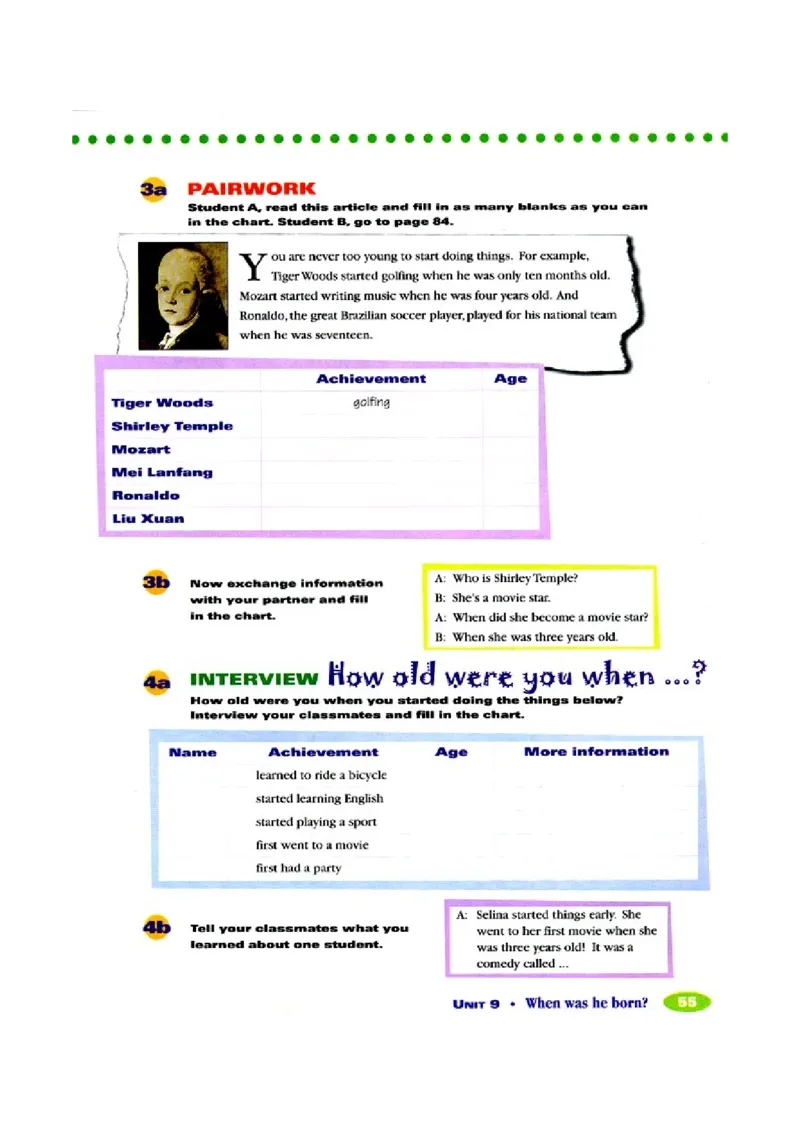 3a PAIRWORK

Student A, read this article and fill in as many blanks as you can in the chart. Student B, go to page 84.

You are never too young to start doing things. For example, Tiger Woods started golfing when he was only ten months old. Mozart started writing music when he was four years old. And Ronaldo, the great Brazilian soccer player, played for his national team when he was seventeen.

| | Achievement | Age |
|---|---|---|
| Tiger Woods | golfing | |
| Shirley Temple | | |
| Mozart | | |
| Mei Lanfang | | |
| Ronaldo | | |
| Liu Xuan | | |

3b Now exchange information with your partner and fill in the chart.

A: Who is Shirley Temple?
B: She's a movie star.
A: When did she become a movie star?
B: When she was three years old.

4a INTERVIEW How old were you when ...?

How old were you when you started doing the things below? Interview your classmates and fill in the chart.

| Name | Achievement | Age | More information |
|---|---|---|---|
| | learned to ride a bicycle | | |
| | started learning English | | |
| | started playing a sport | | |
| | first went to a movie | | |
| | first had a party | | |

4b Tell your classmates what you learned about one student.

A: Selina started things early. She went to her first movie when she was three years old! It was a comedy called ...

UNIT 9 • When was he born? 55